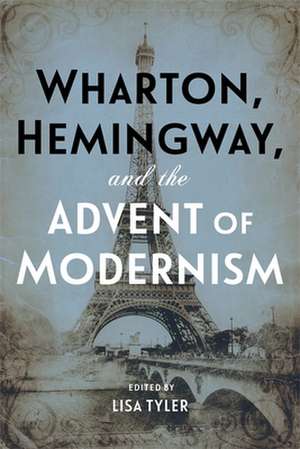 WHARTON,
HEMINGWAY,
and the
ADVENT OF
MODERNISM

EDITED BY
LISA TYLER